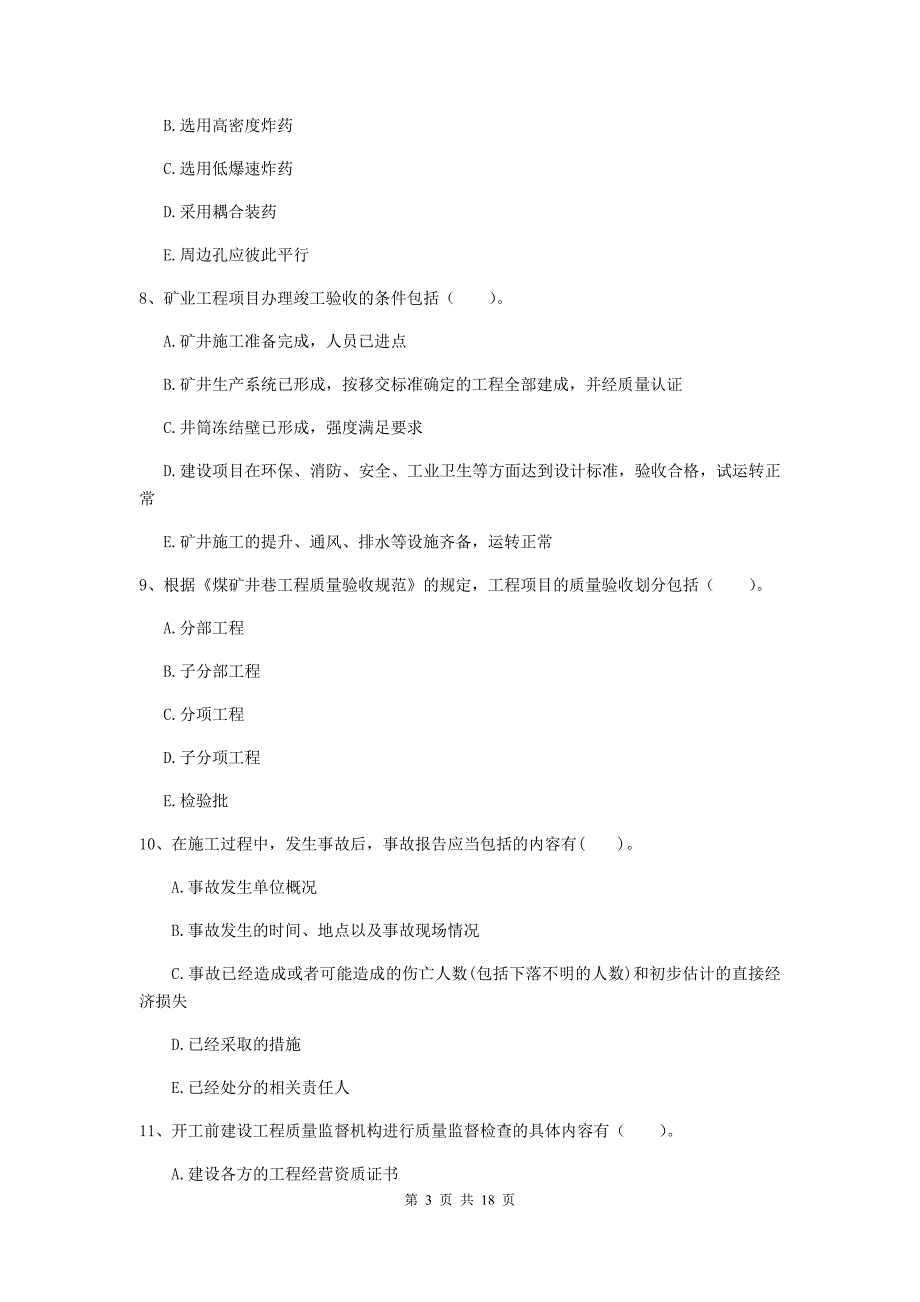 B. 选用高密度炸药

C. 选用低爆速炸药

D. 采用耦合装药

E. 周边孔应彼此平行

8、矿业工程项目办理竣工验收的条件包括（　　）。

A. 矿井施工准备完成，人员已进点

B. 矿井生产系统已形成，按移交标准确定的工程全部建成，并经质量认证

C. 井筒冻结壁已形成，强度满足要求

D. 建设项目在环保、消防、安全、工业卫生等方面达到设计标准，验收合格，试运转正常

E. 矿井施工的提升、通风、排水等设施齐备，运转正常

9、根据《煤矿井巷工程质量验收规范》的规定，工程项目的质量验收划分包括（　　）。

A. 分部工程

B. 子分部工程

C. 分项工程

D. 子分项工程

E. 检验批

10、在施工过程中，发生事故后，事故报告应当包括的内容有(　　)。

A. 事故发生单位概况

B. 事故发生的时间、地点以及事故现场情况

C. 事故已经造成或者可能造成的伤亡人数(包括下落不明的人数)和初步估计的直接经济损失

D. 已经采取的措施

E. 已经处分的相关责任人

11、开工前建设工程质量监督机构进行质量监督检查的具体内容有（　　）。

A. 建设各方的工程经营资质证书

第 3 页 共 18 页